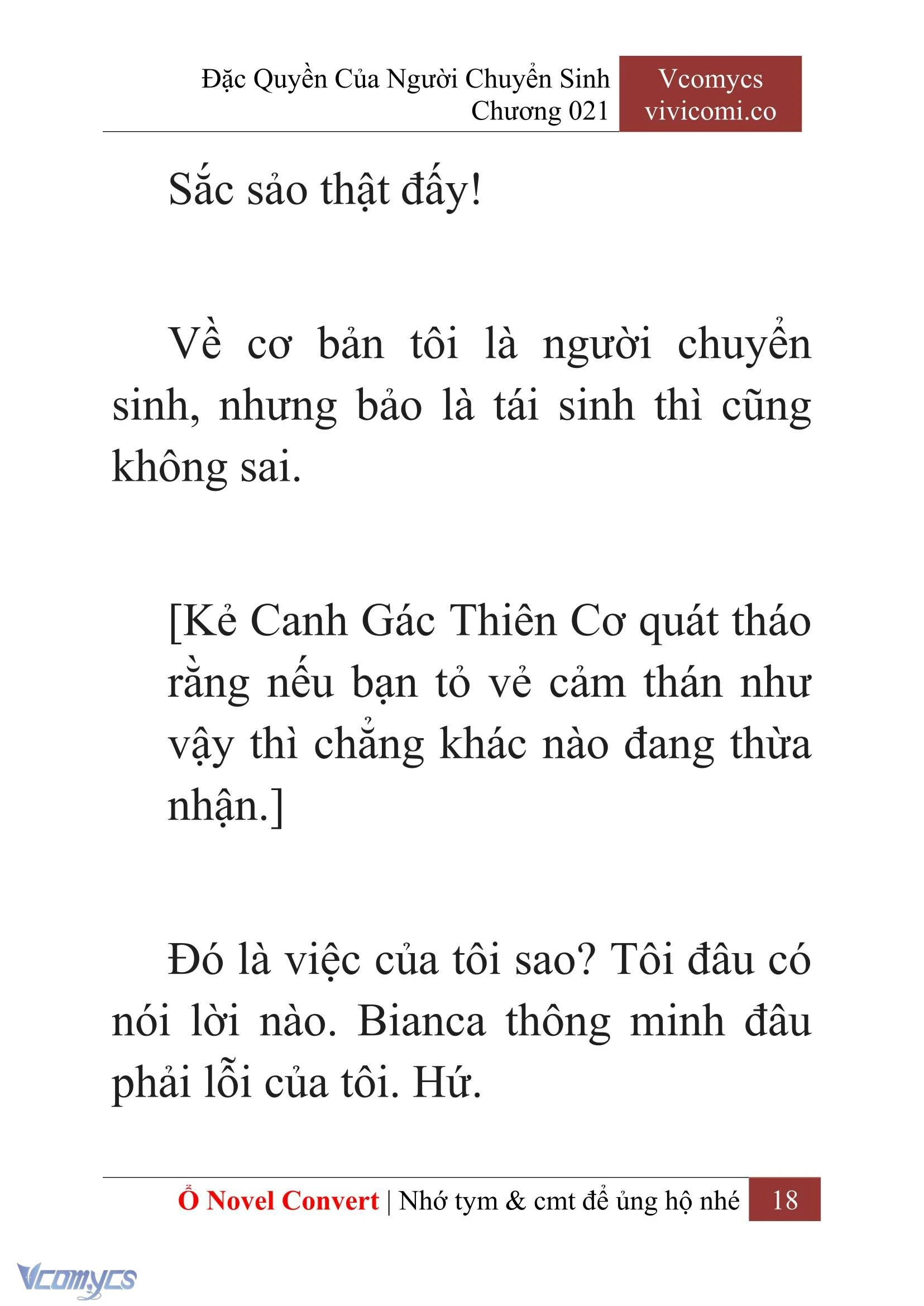 Đặc Quyền Của Người Chuyển Sinh
Chương 021

Vcomycs
vivicomi.co

Sắc sảo thật đấy!

Về cơ bản tôi là người chuyển sinh, nhưng bảo là tái sinh thì cũng không sai.

[Kẻ Canh Gác Thiên Cơ quát tháo rằng nếu bạn tỏ vẻ cảm thán như vậy thì chẳng khác nào đang thừa nhận.]

Đó là việc của tôi sao? Tôi đâu có nói lời nào. Bianca thông minh đâu phải lỗi của tôi. Hứ.

Ổ Novel Convert | Nhớ tym & cmt để ủng hộ nhé 18

Vcomycs